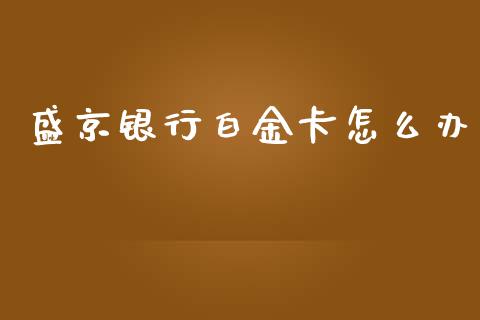 盛京银行白金卡怎么办